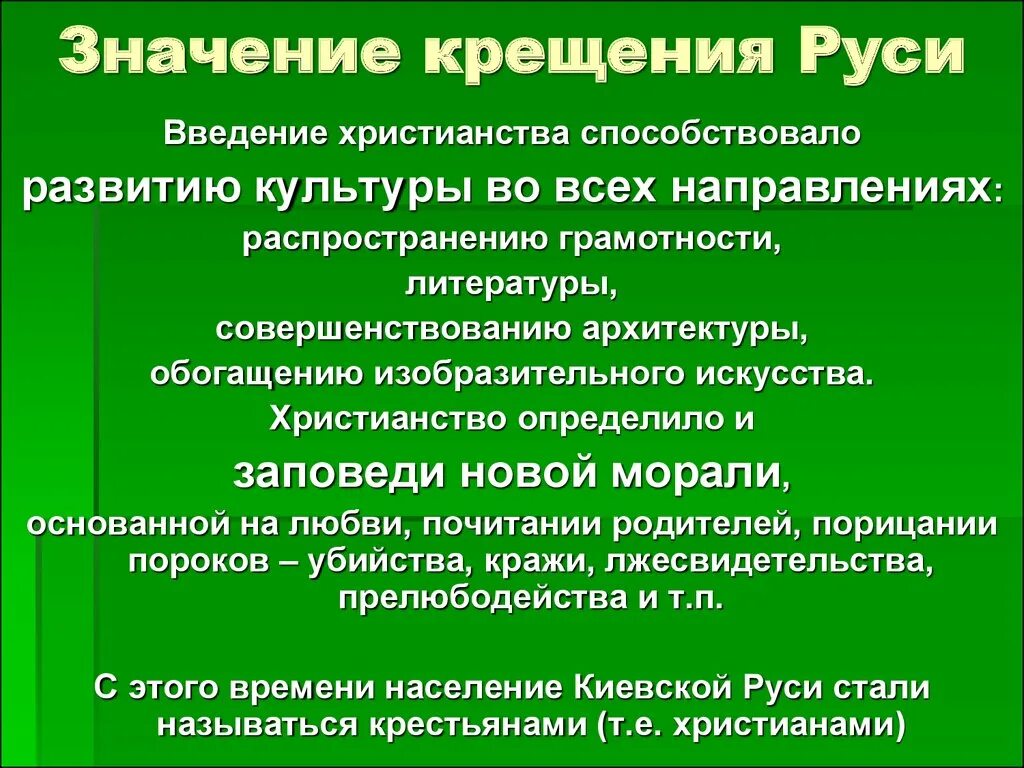 Значение крещения Руси

Введение христианства способствовало

развитию культуры во всех направлениях:

распространению грамотности,

литературы,

совершенствованию архитектуры,

обогащению изобразительного искусства.

Христианство определило и

заповеди новой морали,

основанной на любви, почитании родителей, порицании пороков – убийства, кражи, лжесвидетельства, прелюбодейства и т.п.

С этого времени население Киевской Руси стали называться крестьянами (т.е. христианами)